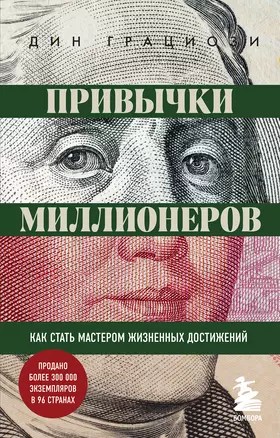 ДИН ГРАЦИОЗИ

ПРИВЫЧКИ

МИЛЛИОНЕРОВ

КАК СТАТЬ МАСТЕРОМ ЖИЗНЕННЫХ ДОСТИЖЕНИЙ

ПРОДАНО БОЛЕЕ 300 000 ЭКЗЕМПЛЯРОВ В 96 СТРАНАХ

БОМБОРА